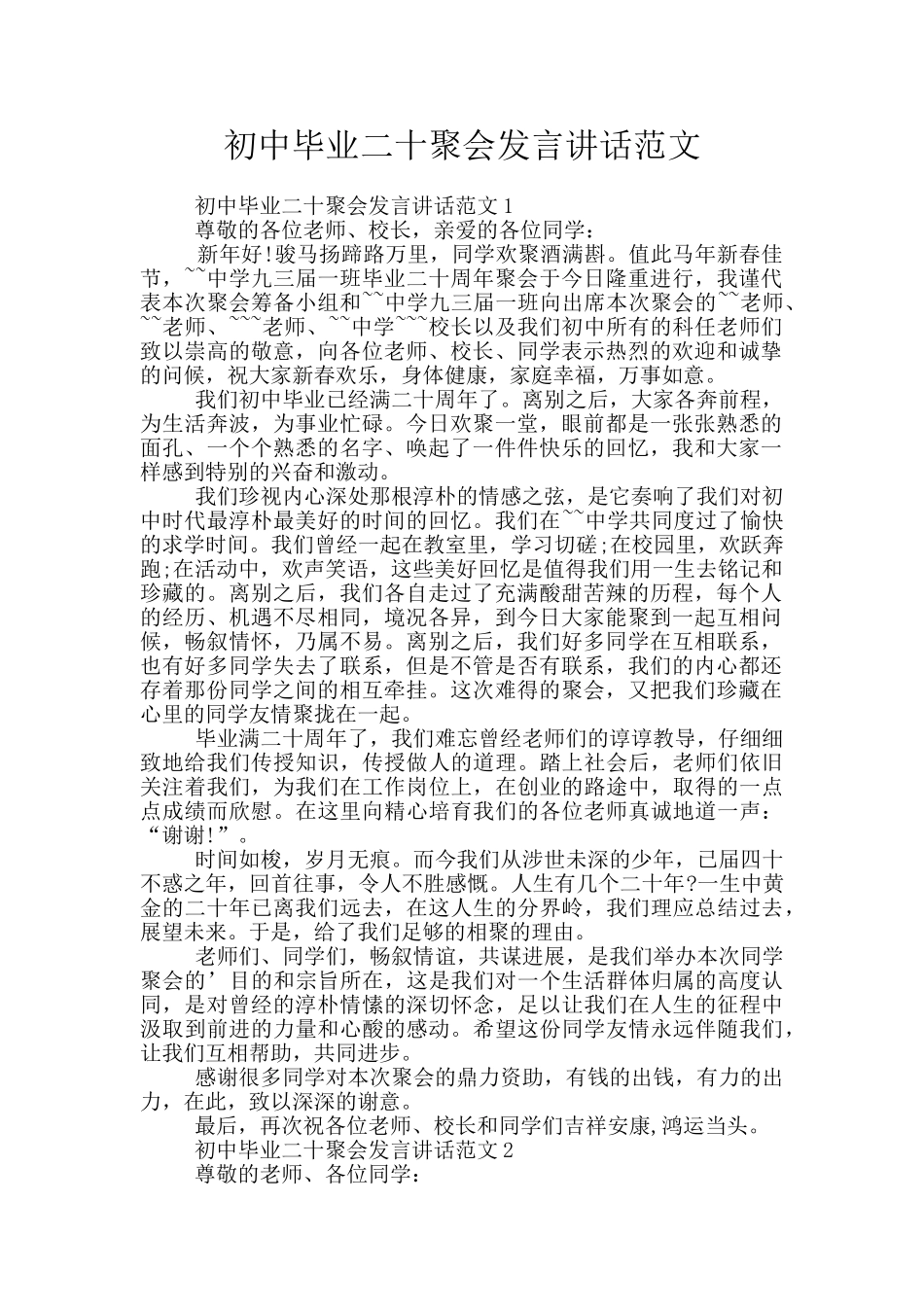 初中毕业二十聚会发言讲话范文

初中毕业二十聚会发言讲话范文1

尊敬的各位老师、校长，亲爱的各位同学：

新年好!骏马扬蹄路万里，同学欢聚酒满斟。值此马年新春佳节，~~中学九三届一班毕业二十周年聚会于今日隆重进行，我谨代表本次聚会筹备小组和~~中学九三届一班向出席本次聚会的~~老师、~~老师、~~~老师、~~中学~~~校长以及我们初中所有的科任老师们致以崇高的敬意，向各位老师、校长、同学表示热烈的欢迎和诚挚的问候，祝大家新春欢乐，身体健康，家庭幸福，万事如意。

我们初中毕业已经满二十周年了。离别之后，大家各奔前程，为生活奔波，为事业忙碌。今日欢聚一堂，眼前都是一张张熟悉的面孔、一个个熟悉的名字、唤起了一件件快乐的回忆，我和大家一样感到特别的兴奋和激动。

我们珍视内心深处那根淳朴的情感之弦，是它奏响了我们对初中时代最淳朴最美好的时间的回忆。我们在~~中学共同度过了愉快的求学时间。我们曾经一起在教室里，学习切磋;在校园里，欢跃奔跑;在活动中，欢声笑语，这些美好回忆是值得我们用一生去铭记和珍藏的。离别之后，我们各自走过了充满酸甜苦辣的历程，每个人的经历、机遇不尽相同，境况各异，到今日大家能聚到一起互相问候，畅叙情怀，乃属不易。离别之后，我们好多同学在互相联系，也有好多同学失去了联系，但是不管是否有联系，我们的内心都还存着那份同学之间的相互牵挂。这次难得的聚会，又把我们珍藏在心里的同学友情聚拢在一起。

毕业满二十周年了，我们难忘曾经老师们的谆谆教导，仔细细致地给我们传授知识，传授做人的道理。踏上社会后，老师们依旧关注着我们，为我们在工作岗位上，在创业的路途中，取得的一点点成绩而欣慰。在这里向精心培育我们的各位老师真诚地道一声：“谢谢!”。

时间如梭，岁月无痕。而今我们从涉世未深的少年，已届四十不惑之年，回首往事，令人不胜感慨。人生有几个二十年?一生中黄金的二十年已离我们远去，在这人生的分界岭，我们理应总结过去，展望未来。于是，给了我们足够的相聚的理由。

老师们、同学们，畅叙情谊，共谋进展，是我们举办本次同学聚会的’目的和宗旨所在，这是我们对一个生活群体归属的高度认同，是对曾经的淳朴情愫的深切怀念，足以让我们在人生的征程中汲取到前进的力量和心酸的感动。希望这份同学友情永远伴随我们，让我们互相帮助，共同进步。

感谢很多同学对本次聚会的鼎力资助，有钱的出钱，有力的出力，在此，致以深深的谢意。

最后，再次祝各位老师、校长和同学们吉祥安康,鸿运当头。

初中毕业二十聚会发言讲话范文2

尊敬的老师、各位同学：